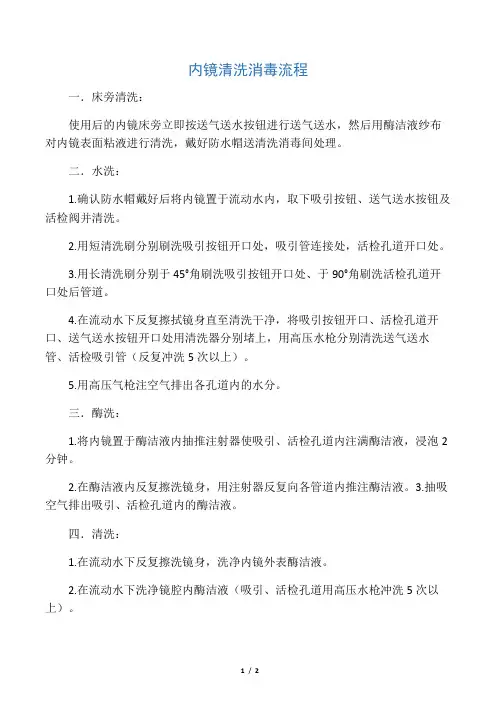 内镜清洗消毒流程

一．床旁清洗：

使用后的内镜床旁立即按送气送水按钮进行送气送水，然后用酶洁液纱布对内镜表面粘液进行清洗，戴好防水帽送清洗消毒间处理。

二．水洗：

1.确认防水帽戴好后将内镜置于流动水内，取下吸引按钮、送气送水按钮及活检阀并清洗。

2.用短清洗刷分别刷洗吸引按钮开口处，吸引管连接处，活检孔道开口处。

3.用长清洗刷分别于 45°角刷洗吸引按钮开口处、于 90°角刷洗活检孔道开口处后管道。

4.在流动水下反复擦拭镜身直至清洗干净，将吸引按钮开口、活检孔道开口、送气送水按钮开口处用清洗器分别堵上，用高压水枪分别清洗送气送水管、活检吸引管（反复冲洗 5 次以上）。

5.用高压气枪注空气排出各孔道内的水分。

三．酶洗：

1.将内镜置于酶洁液内抽推注射器使吸引、活检孔道内注满酶洁液，浸泡 2 分钟。

2.在酶洁液内反复擦洗镜身，用注射器反复向各管道内推注酶洁液。3.抽吸空气排出吸引、活检孔道内的酶洁液。

四．清洗：

1.在流动水下反复擦洗镜身，洗净内镜外表酶洁液。

2.在流动水下洗净镜腔内酶洁液（吸引、活检孔道用高压水枪冲洗 5 次以上）。

1 / 2